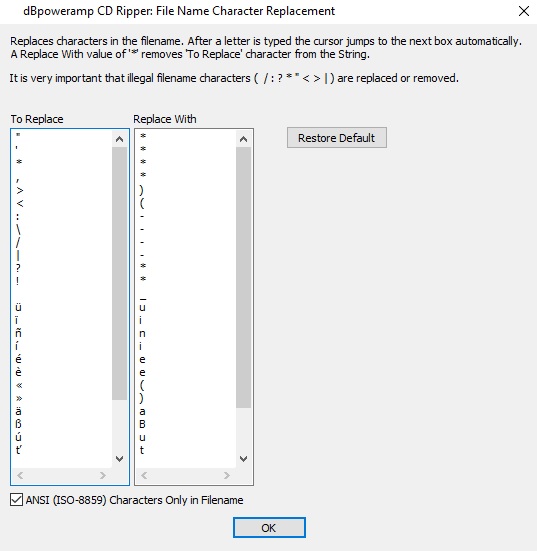 dBpoweramp CD Ripper: File Name Character Replacement

Replaces characters in the filename. After a letter is typed the cursor jumps to the next box automatically. A Replace With value of '*' removes 'To Replace' character from the String.

It is very important that illegal filename characters ( / : ? * " < > | ) are replaced or removed.

To Replace
"
'
*
,
>
<
:
\
/
|
?
!

ü
ï
ñ
í
é
è
«
»
ä
ß
ú
ť

Replace With
*
*
*
*
)
(
-
-
-
-
*
*
_
u
i
n
i
e
e
(
)
a
B
u
t

Restore Default

ANSI (ISO-8859) Characters Only in Filename

OK